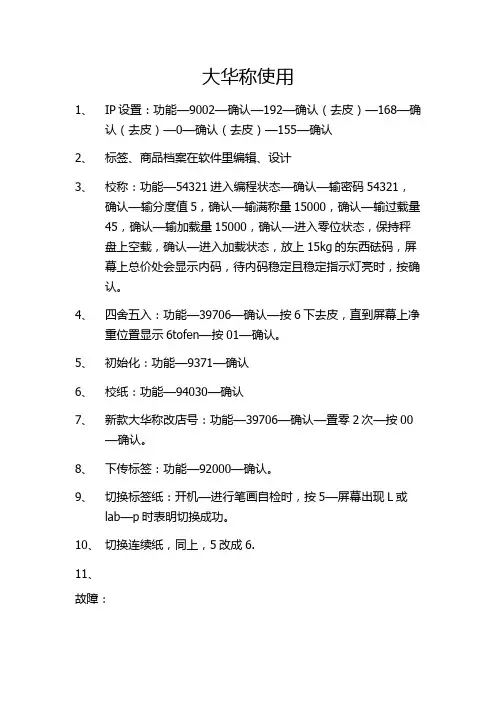 大华称使用

1、 IP 设置：功能—9002—确认—192—确认（去皮）—168—确认（去皮）—0—确认（去皮）—155—确认

2、 标签、商品档案在软件里编辑、设计

3、 校称：功能—54321 进入编程状态—确认—输密码 54321，确认—输分度值 5，确认—输满称量 15000，确认—输过载量 45，确认—输加载量 15000，确认—进入零位状态，保持秤盘上空载，确认—进入加载状态，放上 15kg 的东西砝码，屏幕上总价处会显示内码，待内码稳定且稳定指示灯亮时，按确认。

4、 四舍五入：功能—39706—确认—按 6 下去皮，直到屏幕上净重位置显示 6tofen—按 01—确认。

5、 初始化：功能—9371—确认

6、 校纸：功能—94030—确认

7、 新款大华称改店号：功能—39706—确认—置零 2 次—按 00—确认。

8、 下传标签：功能—92000—确认。

9、 切换标签纸：开机—进行笔画自检时，按 5—屏幕出现 L 或 lab—p 时表明切换成功。

10、 切换连续纸，同上，5 改成 6.

11、

故障：